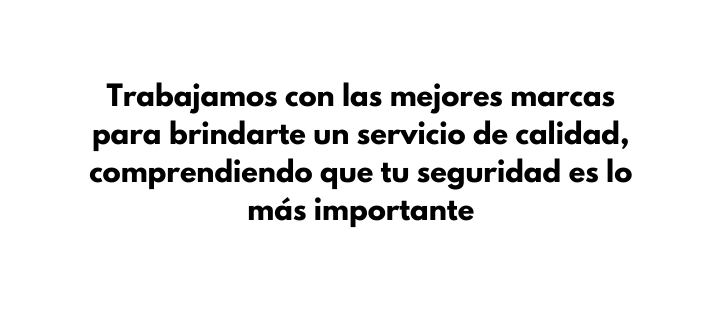 Trabajamos con las mejores marcas para brindarte un servicio de calidad, comprendiendo que tu seguridad es lo más importante